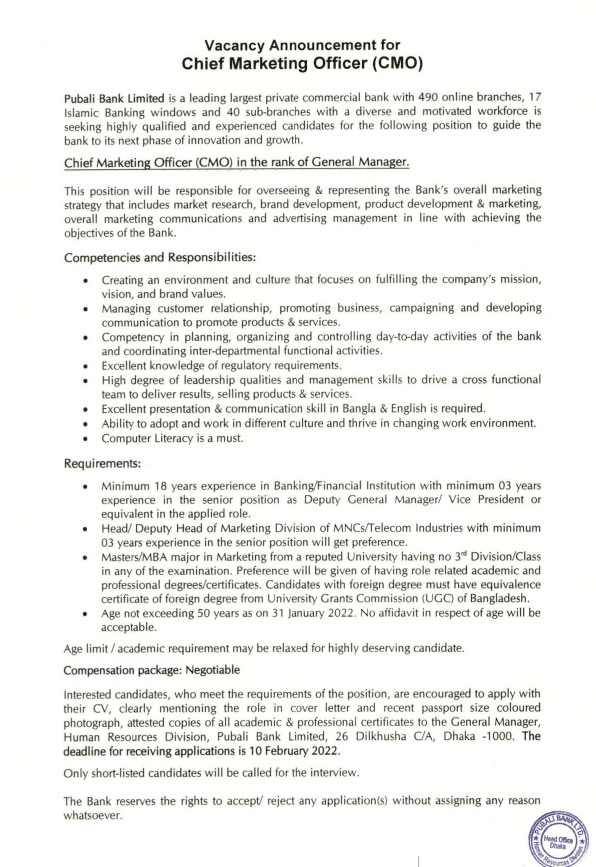 Vacancy Announcement for
Chief Marketing Officer (CMO)

Pubali Bank Limited is a leading largest private commercial bank with 490 online branches, 17 Islamic Banking windows and 40 sub-branches with a diverse and motivated workforce is seeking highly qualified and experienced candidates for the following position to guide the bank to its next phase of innovation and growth.

Chief Marketing Officer (CMO) in the rank of General Manager.

This position will be responsible for overseeing & representing the Bank's overall marketing strategy that includes market research, brand development, product development & marketing, overall marketing communications and advertising management in line with achieving the objectives of the Bank.

Competencies and Responsibilities:

• Creating an environment and culture that focuses on fulfilling the company's mission, vision, and brand values.
• Managing customer relationship, promoting business, campaigning and developing communication to promote products & services.
• Competency in planning, organizing and controlling day-to-day activities of the bank and coordinating inter-departmental functional activities.
• Excellent knowledge of regulatory requirements.
• High degree of leadership qualities and management skills to drive a cross functional team to deliver results, selling products & services.
• Excellent presentation & communication skill in Bangla & English is required.
• Ability to adopt and work in different culture and thrive in changing work environment.
• Computer Literacy is a must.

Requirements:

• Minimum 18 years experience in Banking/Financial Institution with minimum 03 years experience in the senior position as Deputy General Manager/ Vice President or equivalent in the applied role.
• Head/ Deputy Head of Marketing Division of MNCs/Telecom Industries with minimum 03 years experience in the senior position will get preference.
• Masters/MBA major in Marketing from a reputed University having no 3$^{rd}$ Division/Class in any of the examination. Preference will be given of having role related academic and professional degrees/certificates. Candidates with foreign degree must have equivalence certificate of foreign degree from University Grants Commission (UGC) of Bangladesh.
• Age not exceeding 50 years as on 31 January 2022. No affidavit in respect of age will be acceptable.

Age limit / academic requirement may be relaxed for highly deserving candidate.

Compensation package: Negotiable

Interested candidates, who meet the requirements of the position, are encouraged to apply with their CV, clearly mentioning the role in cover letter and recent passport size coloured photograph, attested copies of all academic & professional certificates to the General Manager, Human Resources Division, Pubali Bank Limited, 26 Dilkhusha C/A, Dhaka -1000. The deadline for receiving applications is 10 February 2022.

Only short-listed candidates will be called for the interview.

The Bank reserves the rights to accept/ reject any application(s) without assigning any reason whatsoever.

PUBALI BANK LTD. Head Office Dhaka Human Resources Division